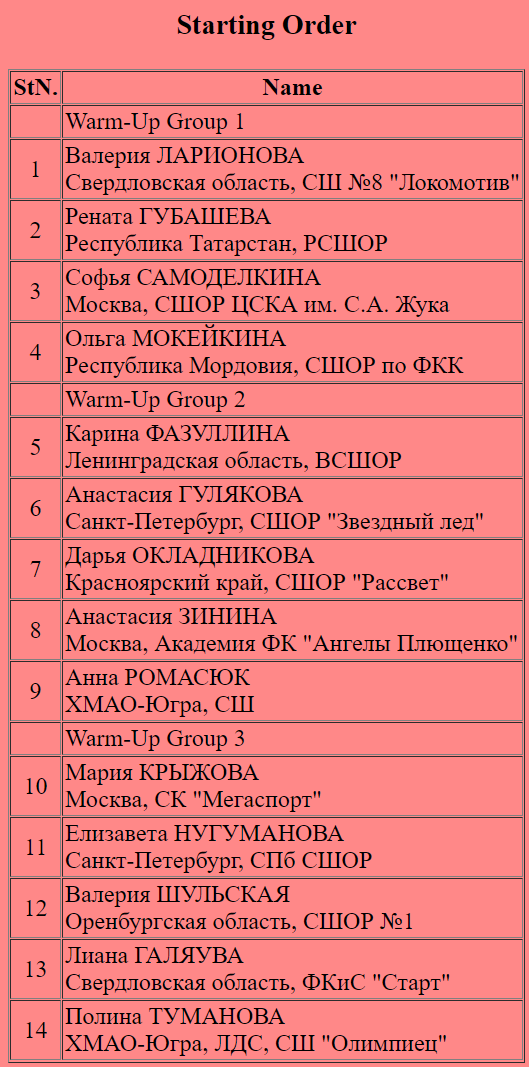 Starting Order

| StN. | Name |
|---|---|
| | Warm-Up Group 1 |
| 1 | Валерия ЛАРИОНОВА Свердловская область, СШ №8 "Локомотив" |
| 2 | Рената ГУБАШЕВА Республика Татарстан, РСШОР |
| 3 | Софья САМОДЕЛКИНА Москва, СШОР ЦСКА им. С.А. Жука |
| 4 | Ольга МОКЕЙКИНА Республика Мордовия, СШОР по ФКК |
| | Warm-Up Group 2 |
| 5 | Карина ФАЗУЛЛИНА Ленинградская область, ВСШОР |
| 6 | Анастасия ГУЛЯКОВА Санкт-Петербург, СШОР "Звездный лед" |
| 7 | Дарья ОКЛАДНИКОВА Красноярский край, СШОР "Рассвет" |
| 8 | Анастасия ЗИНИНА Москва, Академия ФК "Ангелы Плющенко" |
| 9 | Анна РОМАСЮК ХМАО-Югра, СШ |
| | Warm-Up Group 3 |
| 10 | Мария КРЫЖОВА Москва, СК "Мегаспорт" |
| 11 | Елизавета НУГУМАНОВА Санкт-Петербург, СПб СШОР |
| 12 | Валерия ШУЛЬСКАЯ Оренбургская область, СШОР №1 |
| 13 | Лиана ГАЛЯУВА Свердловская область, ФКиС "Старт" |
| 14 | Полина ТУМАНОВА ХМАО-Югра, ЛДС, СШ "Олимпиец" |